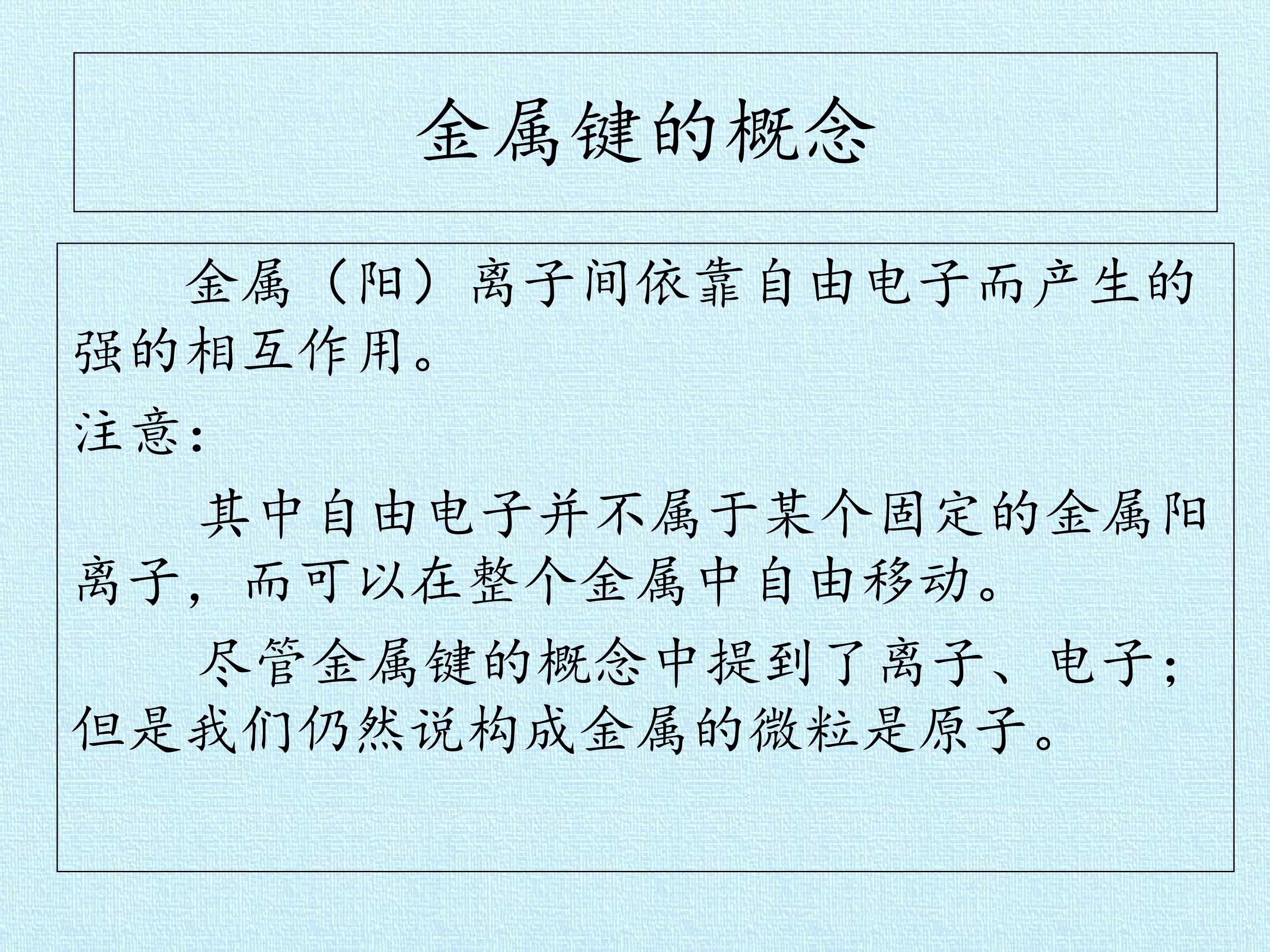 金属键的概念

金属（阳）离子间依靠自由电子而产生的强的相互作用。

注意：

其中自由电子并不属于某个固定的金属阳离子，而可以在整个金属中自由移动。

尽管金属键的概念中提到了离子、电子；但是我们仍然说构成金属的微粒是原子。